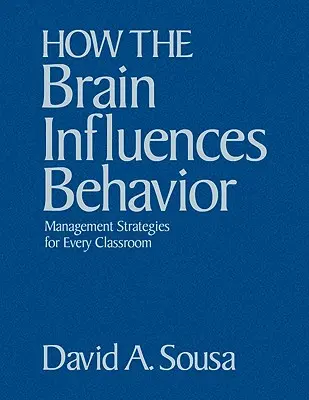 HOW THE
Brain
Influences
Behavior

Management Strategies
for Every Classroom

David A. Sousa